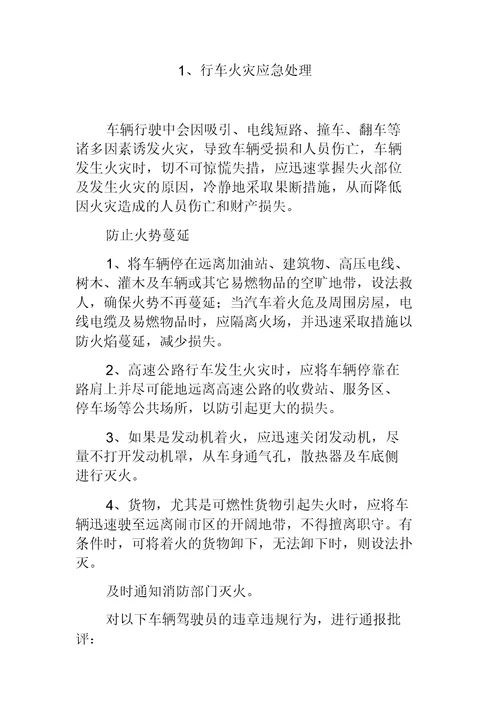 1、行车火灾应急处理

车辆行驶中会因吸引、电线短路、撞车、翻车等诸多因素诱发火灾，导致车辆受损和人员伤亡，车辆发生火灾时，切不可惊慌失措，应迅速掌握失火部位及发生火灾的原因，冷静地采取果断措施，从而降低因火灾造成的人员伤亡和财产损失。

防止火势蔓延

1、将车辆停在远离加油站、建筑物、高压电线、树木、灌木及车辆或其它易燃物品的空旷地带，设法救人，确保火势不再蔓延；当汽车着火危及周围房屋，电线电缆及易燃物品时，应隔离火场，并迅速采取措施以防火焰蔓延，减少损失。

2、高速公路行车发生火灾时，应将车辆停靠在路肩上并尽可能地远离高速公路的收费站、服务区、停车场等公共场所，以防引起更大的损失。

3、如果是发动机着火，应迅速关闭发动机，尽量不打开发动机罩，从车身通气孔，散热器及车底侧进行灭火。

4、货物，尤其是可燃性货物引起失火时，应将车辆迅速驶至远离闹市区的开阔地带，不得擅离职守。有条件时，可将着火的货物卸下，无法卸下时，则设法扑灭。

及时通知消防部门灭火。

对以下车辆驾驶员的违章违规行为，进行通报批评：